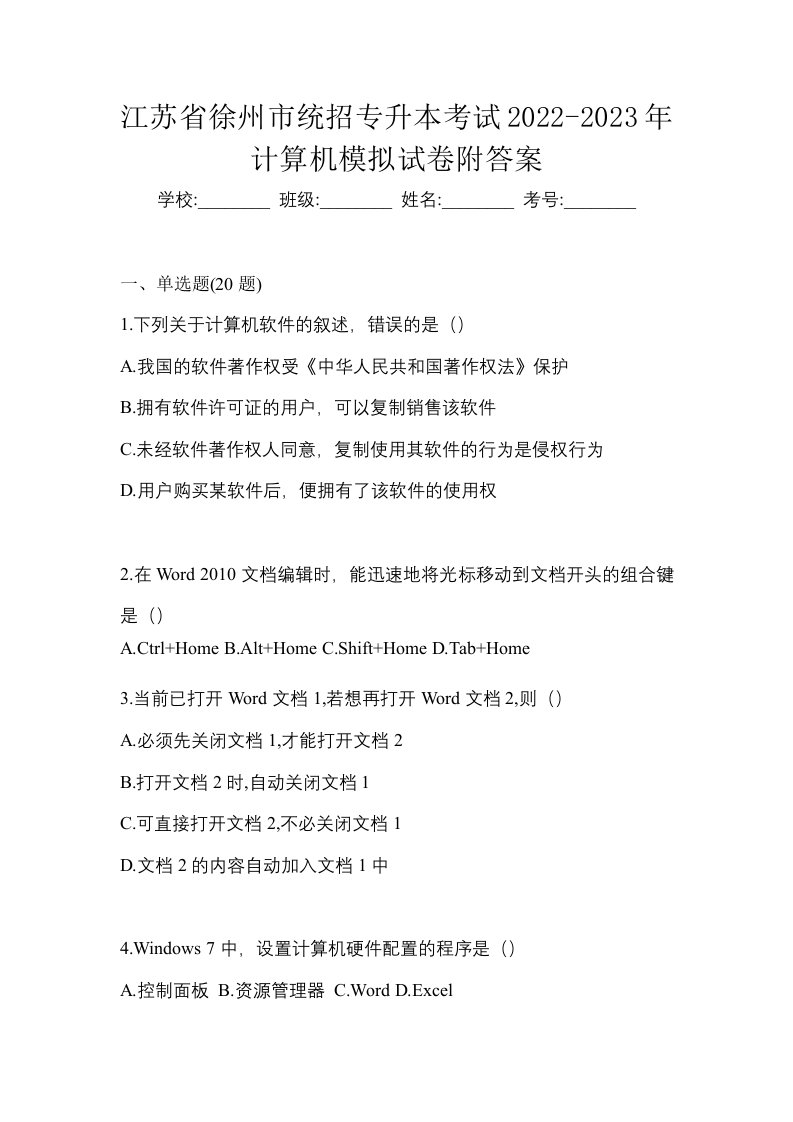 江苏省徐州市统招专升本考试2022-2023年计算机模拟试卷附答案

学校:________ 班级:________ 姓名:________ 考号:________

一、单选题(20 题)

1.下列关于计算机软件的叙述，错误的是（）

A.我国的软件著作权受《中华人民共和国著作权法》保护

B.拥有软件许可证的用户，可以复制销售该软件

C.未经软件著作权人同意，复制使用其软件的行为是侵权行为

D.用户购买某软件后，便拥有了该软件的使用权

2.在 Word 2010 文档编辑时，能迅速地将光标移动到文档开头的组合键是（）

A.Ctrl+Home B.Alt+Home C.Shift+Home D.Tab+Home

3.当前已打开 Word 文档 1,若想再打开 Word 文档 2,则（）

A.必须先关闭文档 1,才能打开文档 2

B.打开文档 2 时,自动关闭文档 1

C.可直接打开文档 2,不必关闭文档 1

D.文档 2 的内容自动加入文档 1 中

4.Windows 7 中，设置计算机硬件配置的程序是（）

A.控制面板 B.资源管理器 C.Word D.Excel